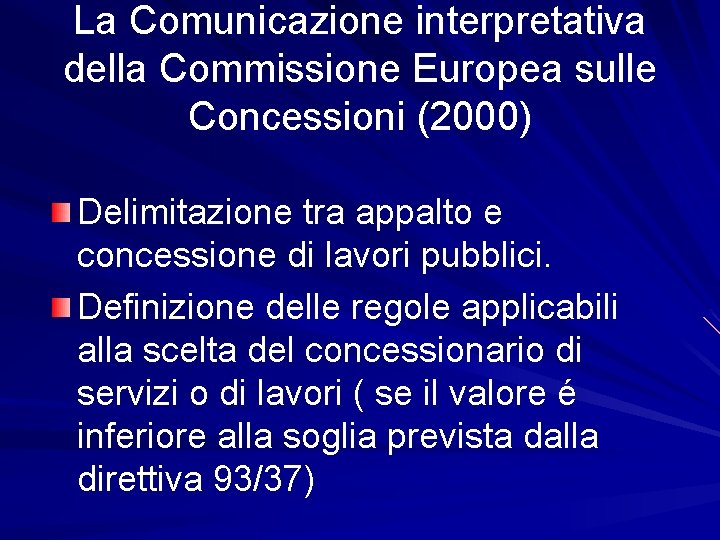 La Comunicazione interpretativa della Commissione Europea sulle Concessioni (2000)

Delimitazione tra appalto e concessione di lavori pubblici.

Definizione delle regole applicabili alla scelta del concessionario di servizi o di lavori ( se il valore é inferiore alla soglia prevista dalla direttiva 93/37)